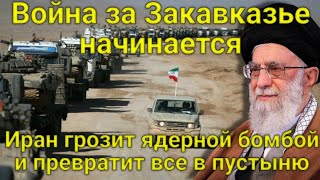 Война за Закавказье начинается

Иран грозит ядерной бомбой и превратит все в пустыню